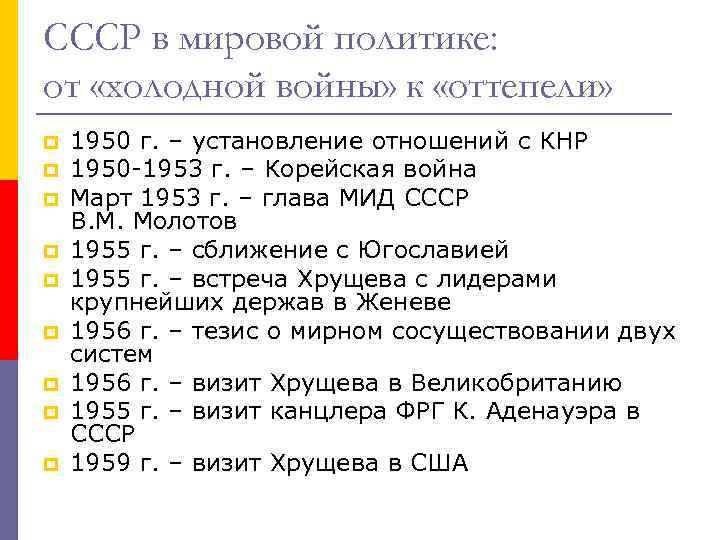 СССР в мировой политике: от «холодной войны» к «оттепели»

1950 г. – установление отношений с КНР
1950-1953 г. – Корейская война
Март 1953 г. – глава МИД СССР В.М. Молотов
1955 г. – сближение с Югославией
1955 г. – встреча Хрущева с лидерами крупнейших держав в Женеве
1956 г. – тезис о мирном сосуществовании двух систем
1956 г. – визит Хрущева в Великобританию
1955 г. – визит канцлера ФРГ К. Аденауэра в СССР
1959 г. – визит Хрущева в США